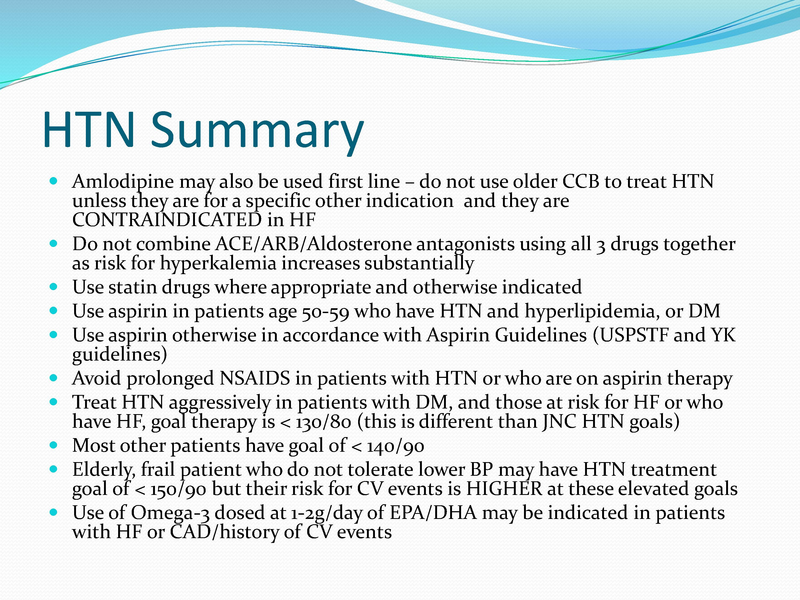 HTN Summary

• Amlodipine may also be used first line – do not use older CCB to treat HTN unless they are for a specific other indication and they are CONTRAINDICATED in HF
• Do not combine ACE/ARB/Aldosterone antagonists using all 3 drugs together as risk for hyperkalemia increases substantially
• Use statin drugs where appropriate and otherwise indicated
• Use aspirin in patients age 50-59 who have HTN and hyperlipidemia, or DM
• Use aspirin otherwise in accordance with Aspirin Guidelines (USPSTF and YK guidelines)
• Avoid prolonged NSAIDS in patients with HTN or who are on aspirin therapy
• Treat HTN aggressively in patients with DM, and those at risk for HF or who have HF, goal therapy is < 130/80 (this is different than JNC HTN goals)
• Most other patients have goal of < 140/90
• Elderly, frail patient who do not tolerate lower BP may have HTN treatment goal of < 150/90 but their risk for CV events is HIGHER at these elevated goals
• Use of Omega-3 dosed at 1-2g/day of EPA/DHA may be indicated in patients with HF or CAD/history of CV events